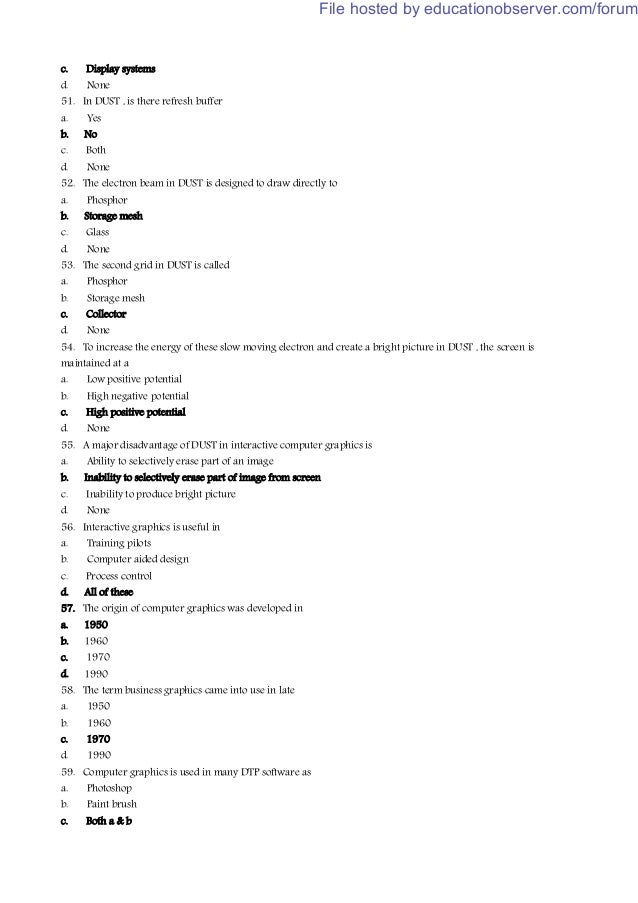 File hosted by educationobserver.com/forum

c. Display systems
d. None
51. In DUST , is there refresh buffer
a. Yes
b. No
c. Both
d. None
52. The electron beam in DUST is designed to draw directly to
a. Phosphor
b. Storage mesh
c. Glass
d. None
53. The second grid in DUST is called
a. Phosphor
b. Storage mesh
c. Collector
d. None
54. To increase the energy of these slow moving electron and create a bright picture in DUST , the screen is maintained at a
a. Low positive potential
b. High negative potential
c. High positive potential
d. None
55. A major disadvantage of DUST in interactive computer graphics is
a. Ability to selectively erase part of an image
b. Inability to selectively erase part of image from screen
c. Inability to produce bright picture
d. None
56. Interactive graphics is useful in
a. Training pilots
b. Computer aided design
c. Process control
d. All of these
57. The origin of computer graphics was developed in
a. 1950
b. 1960
c. 1970
d. 1990
58. The term business graphics came into use in late
a. 1950
b. 1960
c. 1970
d. 1990
59. Computer graphics is used in many DTP software as
a. Photoshop
b. Paint brush
c. Both a & b